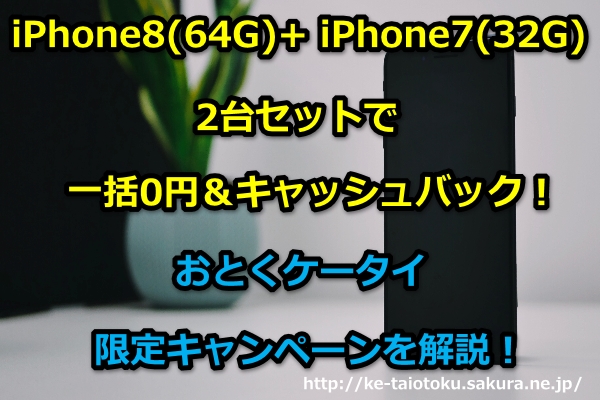 iPhone8(64G)+ iPhone7(32G)

2台セットで

一括0円＆キャッシュバック！

おとくケータイ

限定キャンペーンを解説！

http://ke-taiotoku.sakura.ne.jp/